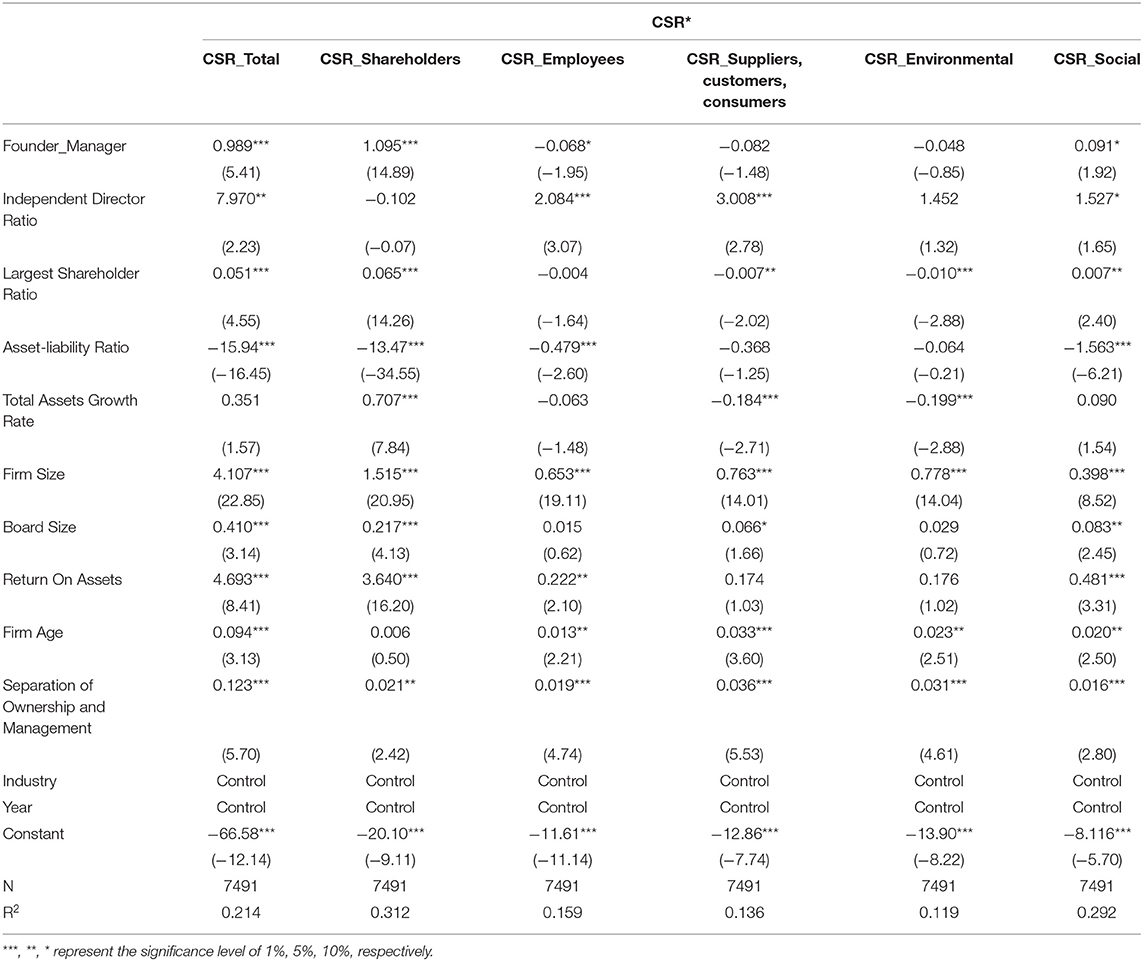 | | CSR* | | | | | |
|---|---|---|---|---|---|---|
| | CSR_Total | CSR_Shareholders | CSR_Employees | CSR_Suppliers, customers, consumers | CSR_Environmental | CSR_Social |
| Founder_Manager | 0.989*** | 1.095*** | −0.068* | −0.082 | −0.048 | 0.091* |
| | (5.41) | (14.89) | (−1.95) | (−1.48) | (−0.85) | (1.92) |
| Independent Director Ratio | 7.970** | −0.102 | 2.084*** | 3.008*** | 1.452 | 1.527* |
| | (2.23) | (−0.07) | (3.07) | (2.78) | (1.32) | (1.65) |
| Largest Shareholder Ratio | 0.051*** | 0.065*** | −0.004 | −0.007** | −0.010*** | 0.007** |
| | (4.55) | (14.26) | (−1.64) | (−2.02) | (−2.88) | (2.40) |
| Asset-liability Ratio | −15.94*** | −13.47*** | −0.479*** | −0.368 | −0.064 | −1.563*** |
| | (−16.45) | (−34.55) | (−2.60) | (−1.25) | (−0.21) | (−6.21) |
| Total Assets Growth Rate | 0.351 | 0.707*** | −0.063 | −0.184*** | −0.199*** | 0.090 |
| | (1.57) | (7.84) | (−1.48) | (−2.71) | (−2.88) | (1.54) |
| Firm Size | 4.107*** | 1.515*** | 0.653*** | 0.763*** | 0.778*** | 0.398*** |
| | (22.85) | (20.95) | (19.11) | (14.01) | (14.04) | (8.52) |
| Board Size | 0.410*** | 0.217*** | 0.015 | 0.066* | 0.029 | 0.083** |
| | (3.14) | (4.13) | (0.62) | (1.66) | (0.72) | (2.45) |
| Return On Assets | 4.693*** | 3.640*** | 0.222** | 0.174 | 0.176 | 0.481*** |
| | (8.41) | (16.20) | (2.10) | (1.03) | (1.02) | (3.31) |
| Firm Age | 0.094*** | 0.006 | 0.013** | 0.033*** | 0.023** | 0.020** |
| | (3.13) | (0.50) | (2.21) | (3.60) | (2.51) | (2.50) |
| Separation of Ownership and Management | 0.123*** | 0.021** | 0.019*** | 0.036*** | 0.031*** | 0.016*** |
| | (5.70) | (2.42) | (4.74) | (5.53) | (4.61) | (2.80) |
| Industry | Control | Control | Control | Control | Control | Control |
| Year | Control | Control | Control | Control | Control | Control |
| Constant | −66.58*** | −20.10*** | −11.61*** | −12.86*** | −13.90*** | −8.116*** |
| | (−12.14) | (−9.11) | (−11.14) | (−7.74) | (−8.22) | (−5.70) |
| N | 7491 | 7491 | 7491 | 7491 | 7491 | 7491 |
| $R^2$ | 0.214 | 0.312 | 0.159 | 0.136 | 0.119 | 0.292 |

***, **, * represent the significance level of 1%, 5%, 10%, respectively.